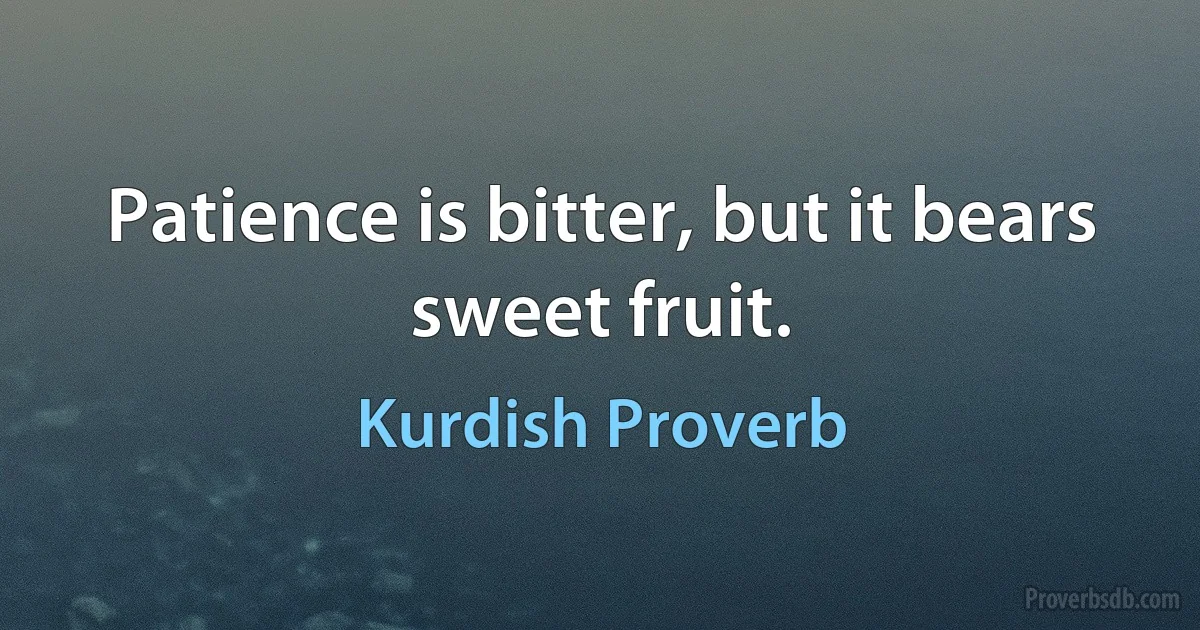 Patience is bitter, but it bears sweet fruit.

Kurdish Proverb

Proverbsdb.com